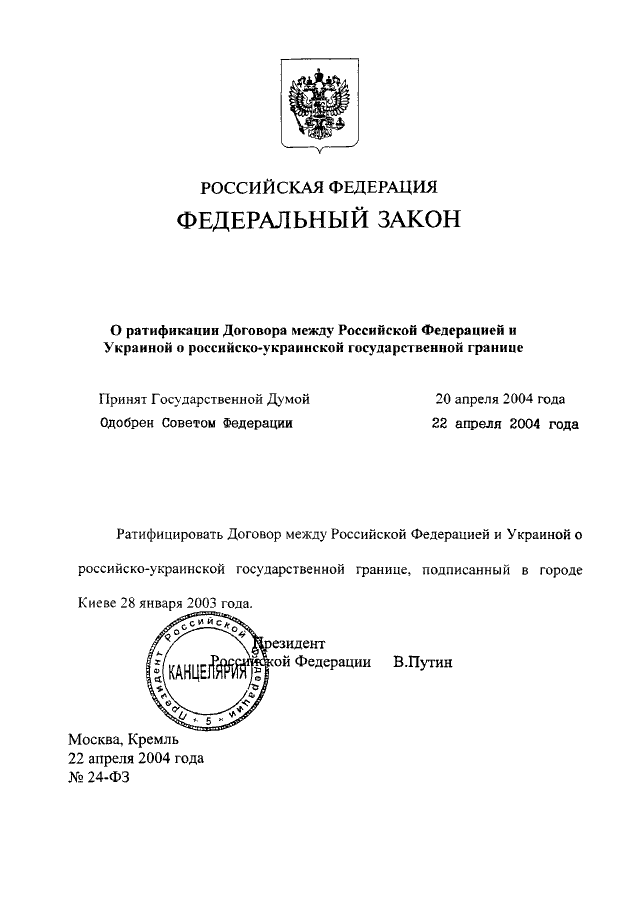 РОССИЙСКАЯ ФЕДЕРАЦИЯ
ФЕДЕРАЛЬНЫЙ ЗАКОН

О ратификации Договора между Российской Федерацией и Украиной о российско-украинской государственной границе

Принят Государственной Думой 20 апреля 2004 года
Одобрен Советом Федерации 22 апреля 2004 года

Ратифицировать Договор между Российской Федерацией и Украиной о российско-украинской государственной границе, подписанный в городе Киеве 28 января 2003 года.

Президент
Российской Федерации В.Путин

Президент Российской Федерации
КАНЦЕЛЯРИЯ
5

Москва, Кремль
22 апреля 2004 года
№ 24-ФЗ